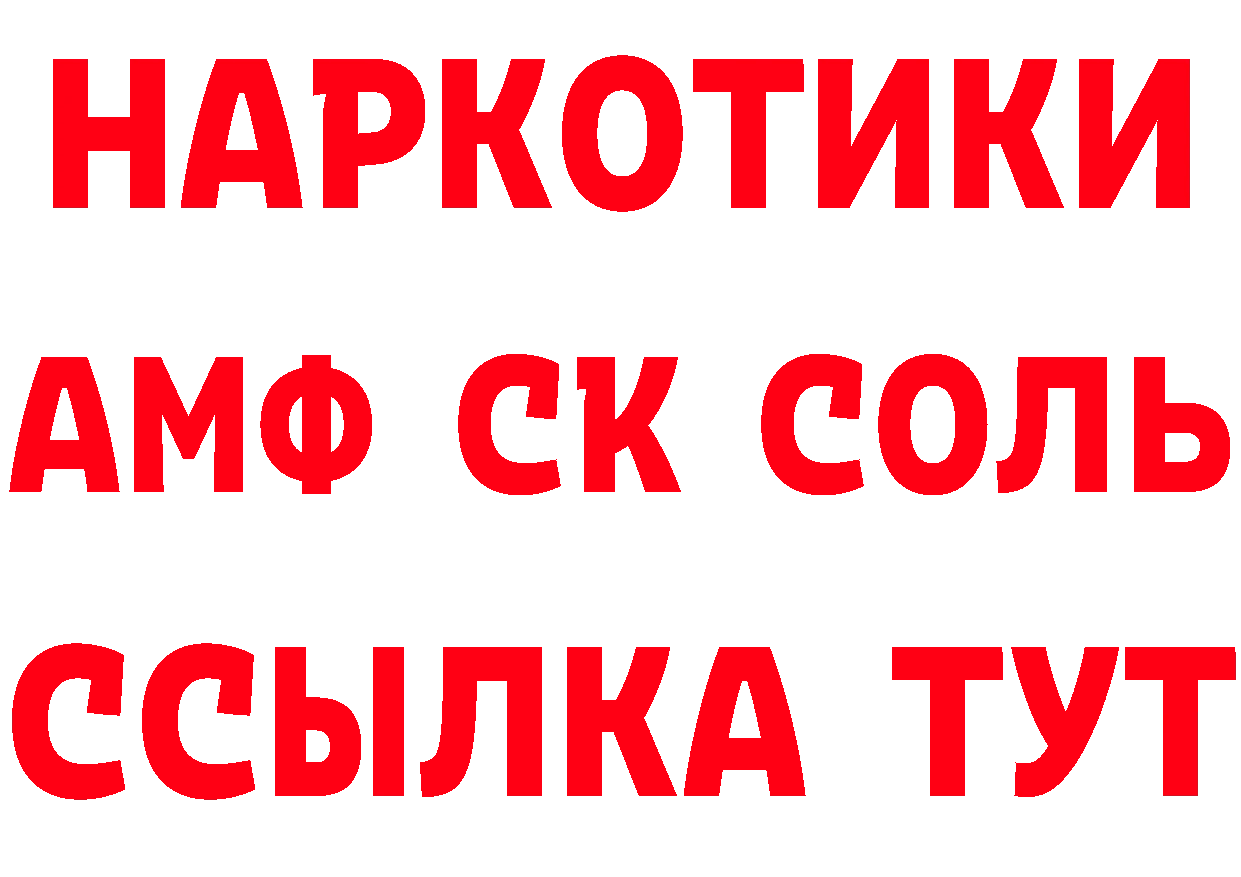 НАРКОТИКИ

АМФ СК СОЛЬ

ССЫЛКА ТУТ